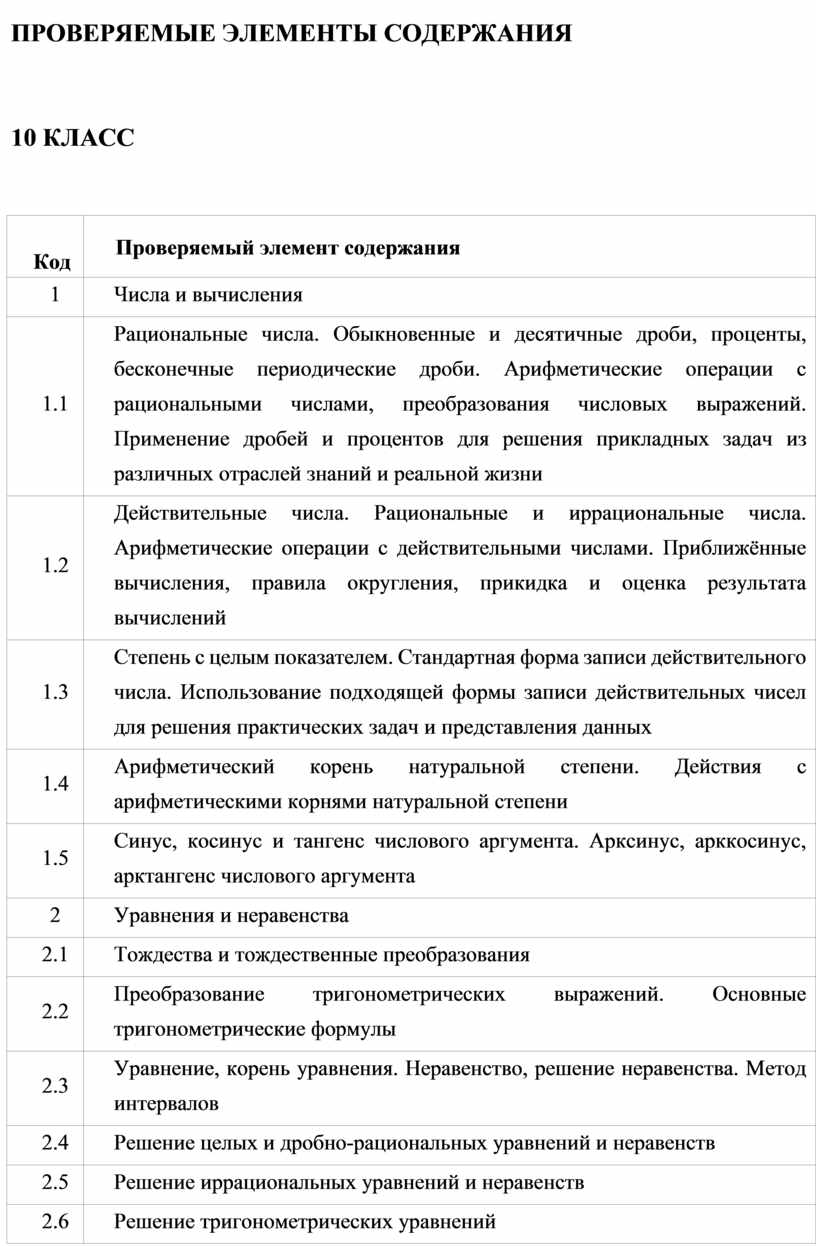 ПРОВЕРЯЕМЫЕ ЭЛЕМЕНТЫ СОДЕРЖАНИЯ

10 КЛАСС

| Код | Проверяемый элемент содержания |
|---|---|
| 1 | Числа и вычисления |
| 1.1 | Рациональные числа. Обыкновенные и десятичные дроби, проценты, бесконечные периодические дроби. Арифметические операции с рациональными числами, преобразования числовых выражений. Применение дробей и процентов для решения прикладных задач из различных отраслей знаний и реальной жизни |
| 1.2 | Действительные числа. Рациональные и иррациональные числа. Арифметические операции с действительными числами. Приближённые вычисления, правила округления, прикидка и оценка результата вычислений |
| 1.3 | Степень с целым показателем. Стандартная форма записи действительного числа. Использование подходящей формы записи действительных чисел для решения практических задач и представления данных |
| 1.4 | Арифметический корень натуральной степени. Действия с арифметическими корнями натуральной степени |
| 1.5 | Синус, косинус и тангенс числового аргумента. Арксинус, арккосинус, арктангенс числового аргумента |
| 2 | Уравнения и неравенства |
| 2.1 | Тождества и тождественные преобразования |
| 2.2 | Преобразование тригонометрических выражений. Основные тригонометрические формулы |
| 2.3 | Уравнение, корень уравнения. Неравенство, решение неравенства. Метод интервалов |
| 2.4 | Решение целых и дробно-рациональных уравнений и неравенств |
| 2.5 | Решение иррациональных уравнений и неравенств |
| 2.6 | Решение тригонометрических уравнений |